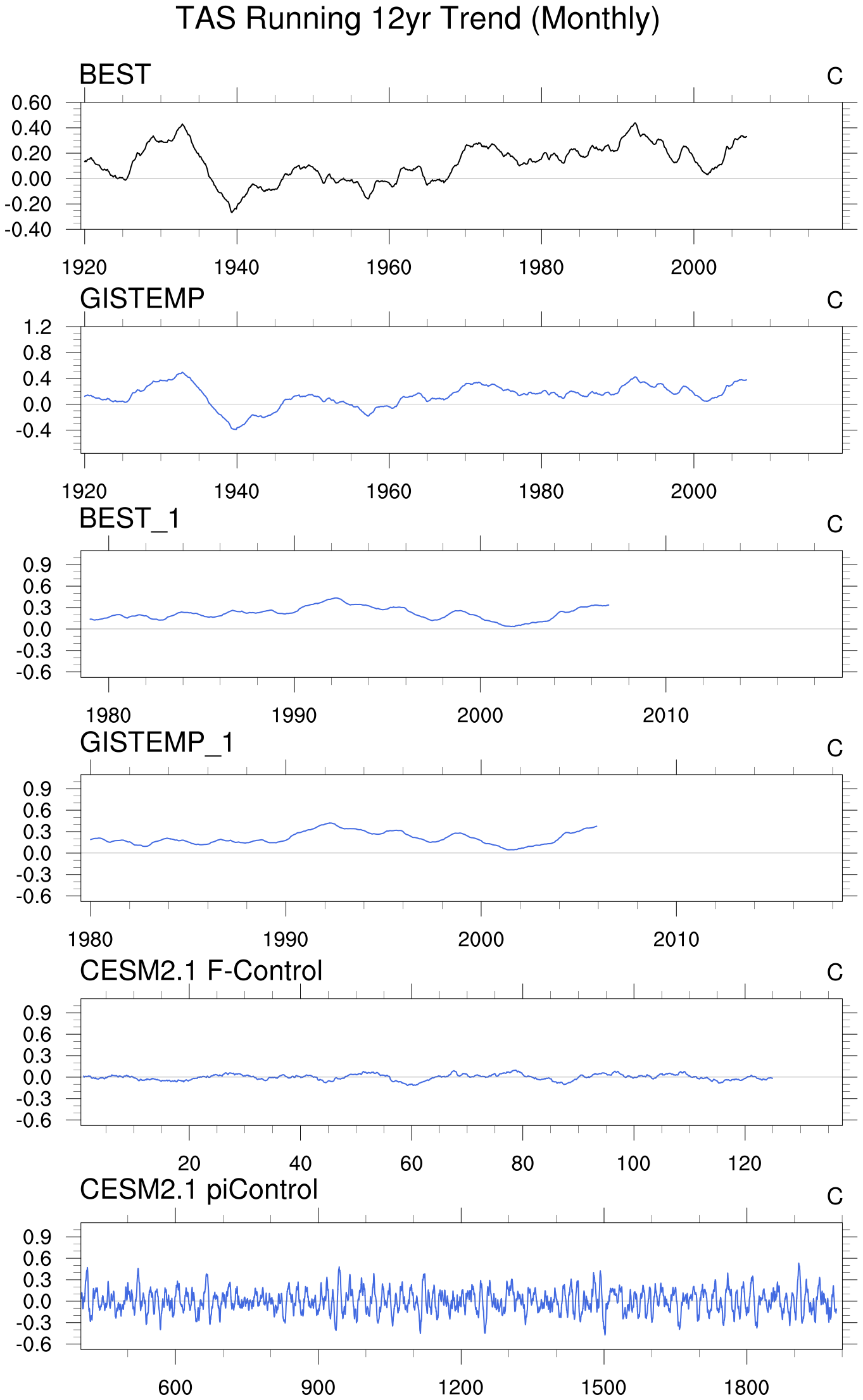 TAS Running 12yr Trend (Monthly)

BEST

C

0.60
0.40
0.20
0.00
-0.20
-0.40

1920 1940 1960 1980 2000

GISTEMP

C

1.2
0.8
0.4
0.0
-0.4

1920 1940 1960 1980 2000

BEST_1

C

0.9
0.6
0.3
0.0
-0.3
-0.6

1980 1990 2000 2010

GISTEMP_1

C

0.9
0.6
0.3
0.0
-0.3
-0.6

1980 1990 2000 2010

CESM2.1 F-Control

C

0.9
0.6
0.3
0.0
-0.3
-0.6

20 40 60 80 100 120

CESM2.1 piControl

C

0.9
0.6
0.3
0.0
-0.3
-0.6

600 900 1200 1500 1800